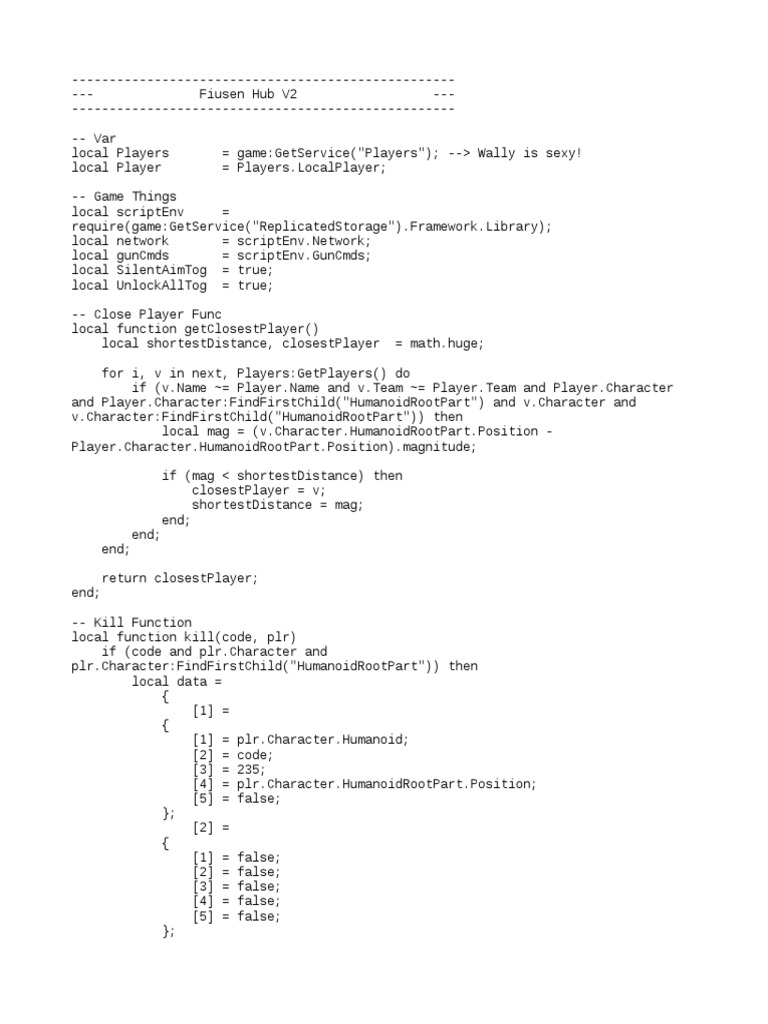 ---------------------------------------------------
---              Fiusen Hub V2                  ---
---------------------------------------------------

-- Var
local Players       = game:GetService("Players"); --> Wally is sexy!
local Player        = Players.LocalPlayer;

-- Game Things
local scriptEnv     =
require(game:GetService("ReplicatedStorage").Framework.Library);
local network       = scriptEnv.Network;
local gunCmds       = scriptEnv.GunCmds;
local SilentAimTog  = true;
local UnlockAllTog  = true;

-- Close Player Func
local function getClosestPlayer()
    local shortestDistance, closestPlayer  = math.huge;

    for i, v in next, Players:GetPlayers() do
        if (v.Name ~= Player.Name and v.Team ~= Player.Team and Player.Character and Player.Character:FindFirstChild("HumanoidRootPart") and v.Character and v.Character:FindFirstChild("HumanoidRootPart")) then
            local mag = (v.Character.HumanoidRootPart.Position - Player.Character.HumanoidRootPart.Position).magnitude;

            if (mag < shortestDistance) then
                closestPlayer = v;
                shortestDistance = mag;
            end;
        end;
    end;

    return closestPlayer;
end;

-- Kill Function
local function kill(code, plr)
    if (code and plr.Character and plr.Character:FindFirstChild("HumanoidRootPart")) then
        local data =
            {
                [1] =
            {
                [1] = plr.Character.Humanoid;
                [2] = code;
                [3] = 235;
                [4] = plr.Character.HumanoidRootPart.Position;
                [5] = false;
            };
                [2] =
            {
                [1] = false;
                [2] = false;
                [3] = false;
                [4] = false;
                [5] = false;
            };